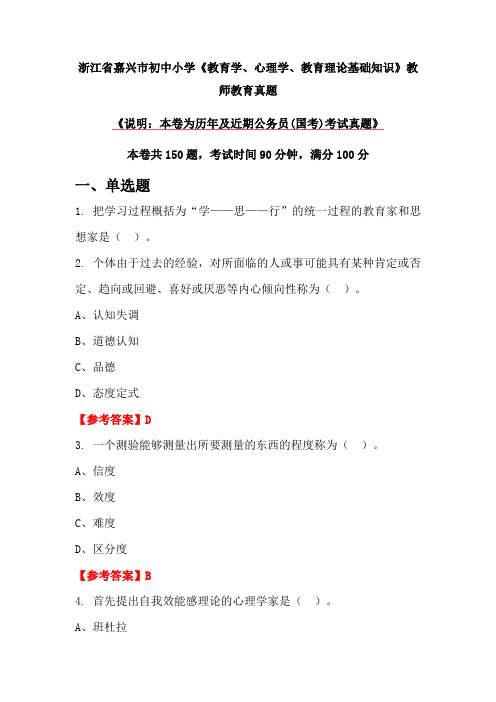 浙江省嘉兴市初中小学《教育学、心理学、教育理论基础知识》教师教育真题

《说明：本卷为历年及近期公务员(国考)考试真题》

本卷共150题，考试时间90分钟，满分100分

一、单选题

1. 把学习过程概括为“学——思——行”的统一过程的教育家和思想家是（ ）。

2. 个体由于过去的经验，对所面临的人或事可能具有某种肯定或否定、趋向或回避、喜好或厌恶等内心倾向性称为（ ）。

A、认知失调

B、道德认知

C、品德

D、态度定式

【参考答案】D

3. 一个测验能够测量出所要测量的东西的程度称为（ ）。

A、信度

B、效度

C、难度

D、区分度

【参考答案】B

4. 首先提出自我效能感理论的心理学家是（ ）。

A、班杜拉